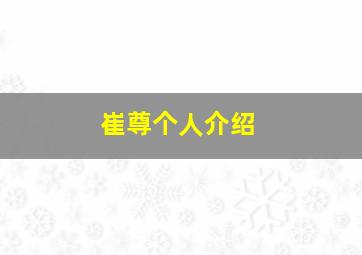 崔尊个人介绍